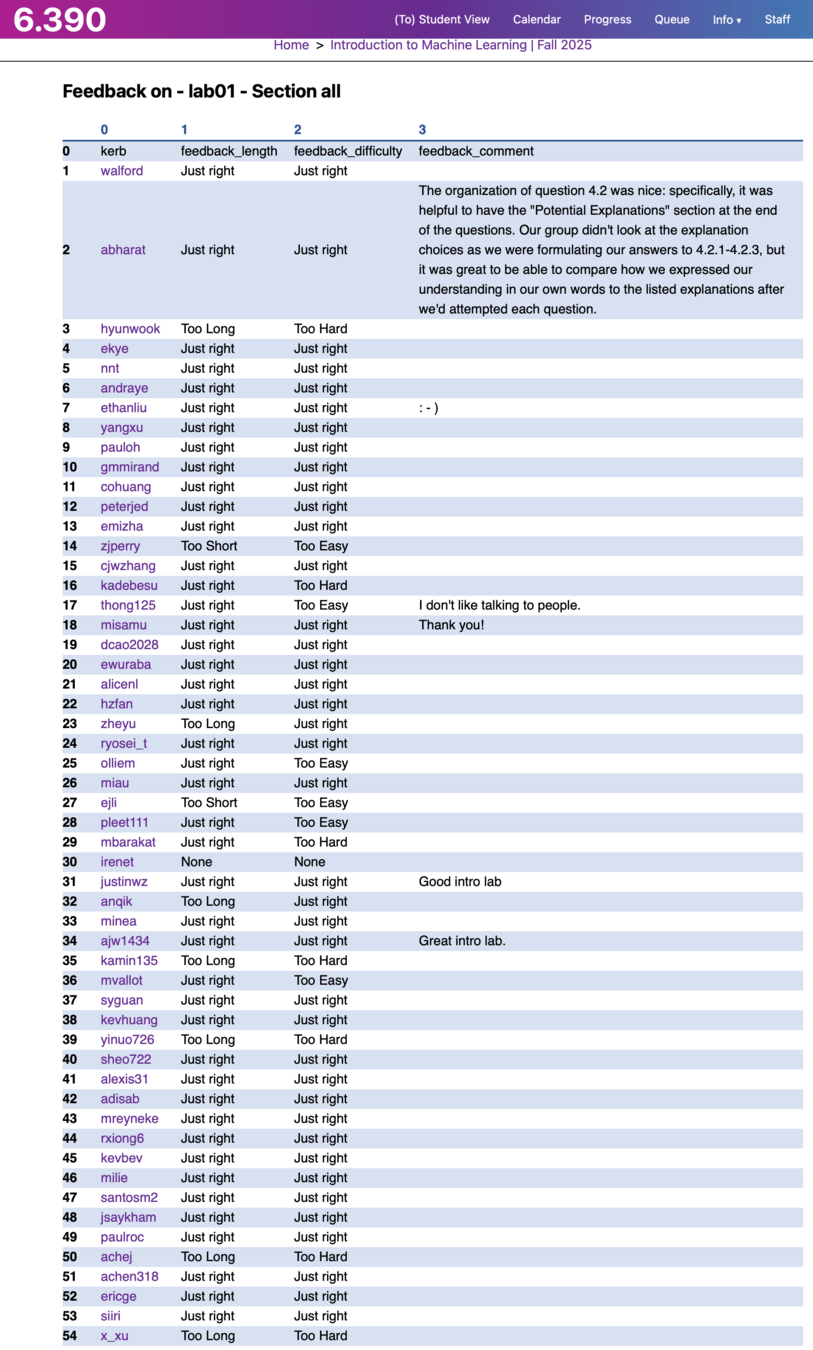 6.390

(To) Student View Calendar Progress Queue Info ▾ Staff

Home > Introduction to Machine Learning | Fall 2025

Feedback on - lab01 - Section all

| | 0 | 1 | 2 | 3 |
|---|---|---|---|---|
| 0 | kerb | feedback_length | feedback_difficulty | feedback_comment |
| 1 | walford | Just right | Just right | |
| 2 | abharat | Just right | Just right | The organization of question 4.2 was nice: specifically, it was helpful to have the "Potential Explanations" section at the end of the questions. Our group didn't look at the explanation choices as we were formulating our answers to 4.2.1-4.2.3, but it was great to be able to compare how we expressed our understanding in our own words to the listed explanations after we'd attempted each question. |
| 3 | hyunwook | Too Long | Too Hard | |
| 4 | ekye | Just right | Just right | |
| 5 | nnt | Just right | Just right | |
| 6 | andraye | Just right | Just right | |
| 7 | ethanliu | Just right | Just right | : - ) |
| 8 | yangxu | Just right | Just right | |
| 9 | pauloh | Just right | Just right | |
| 10 | gmmirand | Just right | Just right | |
| 11 | cohuang | Just right | Just right | |
| 12 | peterjed | Just right | Just right | |
| 13 | emizha | Just right | Just right | |
| 14 | zjperry | Too Short | Too Easy | |
| 15 | cjwzhang | Just right | Just right | |
| 16 | kadebesu | Just right | Too Hard | |
| 17 | thong125 | Just right | Too Easy | I don't like talking to people. |
| 18 | misamu | Just right | Just right | Thank you! |
| 19 | dcao2028 | Just right | Just right | |
| 20 | ewuraba | Just right | Just right | |
| 21 | alicenl | Just right | Just right | |
| 22 | hzfan | Just right | Just right | |
| 23 | zheyu | Too Long | Just right | |
| 24 | ryosei_t | Just right | Just right | |
| 25 | olliem | Just right | Too Easy | |
| 26 | miau | Just right | Just right | |
| 27 | ejli | Too Short | Too Easy | |
| 28 | pleet111 | Just right | Too Easy | |
| 29 | mbarakat | Just right | Too Hard | |
| 30 | irenet | None | None | |
| 31 | justinwz | Just right | Just right | Good intro lab |
| 32 | anqik | Too Long | Just right | |
| 33 | minea | Just right | Just right | |
| 34 | ajw1434 | Just right | Just right | Great intro lab. |
| 35 | kamin135 | Too Long | Too Hard | |
| 36 | mvallot | Just right | Too Easy | |
| 37 | syguan | Just right | Just right | |
| 38 | kevhuang | Just right | Just right | |
| 39 | yinuo726 | Too Long | Too Hard | |
| 40 | sheo722 | Just right | Just right | |
| 41 | alexis31 | Just right | Just right | |
| 42 | adisab | Just right | Just right | |
| 43 | mreyneke | Just right | Just right | |
| 44 | rxiong6 | Just right | Just right | |
| 45 | kevbev | Just right | Just right | |
| 46 | milie | Just right | Just right | |
| 47 | santosm2 | Just right | Just right | |
| 48 | jsaykham | Just right | Just right | |
| 49 | paulroc | Just right | Just right | |
| 50 | achej | Too Long | Too Hard | |
| 51 | achen318 | Just right | Just right | |
| 52 | ericge | Just right | Just right | |
| 53 | siiri | Just right | Just right | |
| 54 | x_xu | Too Long | Too Hard | |